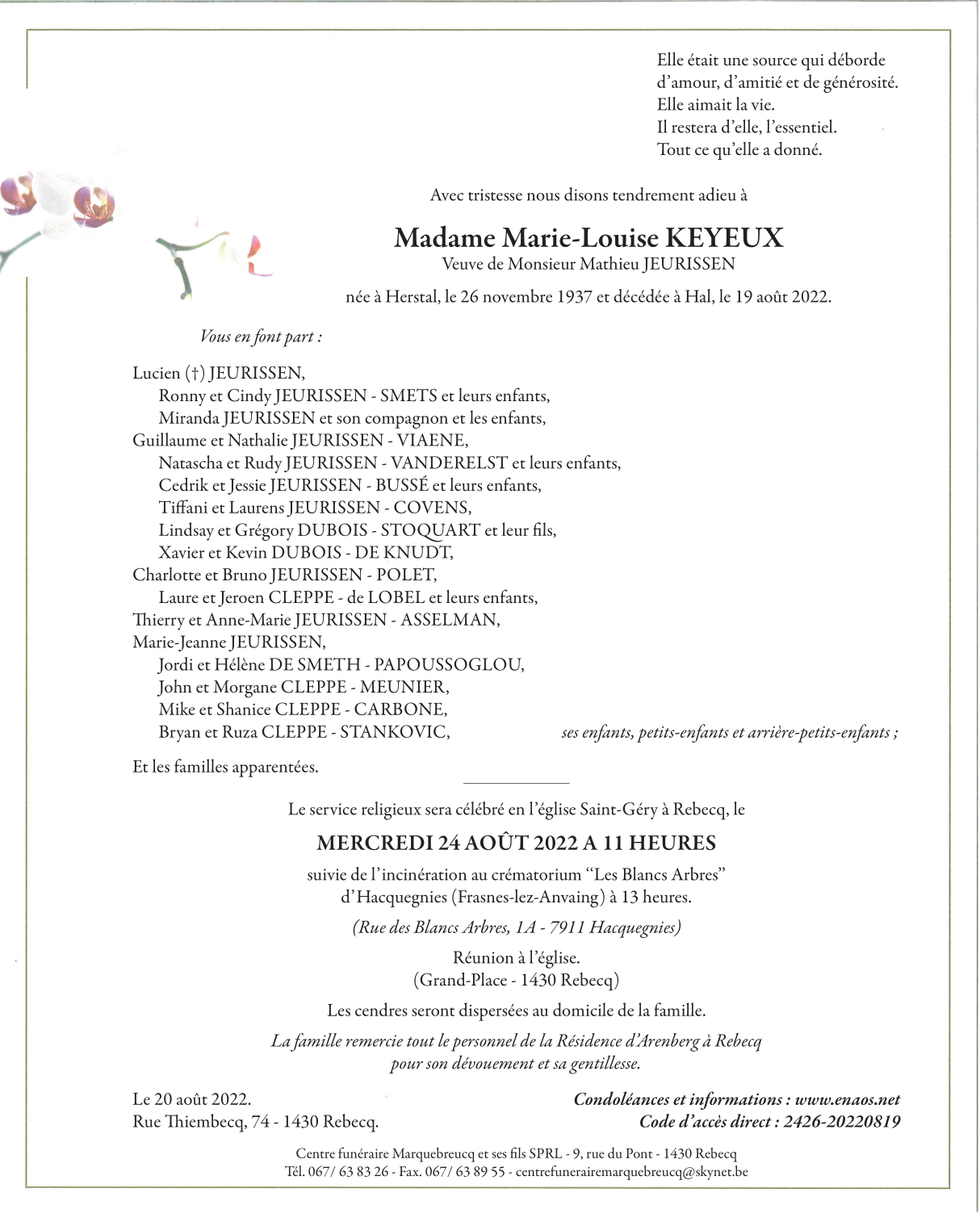 Elle était une source qui déborde
d'amour, d'amitié et de générosité.
Elle aimait la vie.
Il restera d'elle, l'essentiel.
Tout ce qu'elle a donné.

Avec tristesse nous disons tendrement adieu à

Madame Marie-Louise KEYEUX
Veuve de Monsieur Mathieu JEURISSEN

née à Herstal, le 26 novembre 1937 et décédée à Hal, le 19 août 2022.

Vous en font part :

Lucien (†) JEURISSEN,
Ronny et Cindy JEURISSEN - SMETS et leurs enfants,
Miranda JEURISSEN et son compagnon et les enfants,
Guillaume et Nathalie JEURISSEN - VIAENE,
Natascha et Rudy JEURISSEN - VANDERELST et leurs enfants,
Cedrik et Jessie JEURISSEN - BUSSÉ et leurs enfants,
Tiffani et Laurens JEURISSEN - COVENS,
Lindsay et Grégory DUBOIS - STOQUART et leur fils,
Xavier et Kevin DUBOIS - DE KNUDT,
Charlotte et Bruno JEURISSEN - POLET,
Laure et Jeroen CLEPPE - de LOBEL et leurs enfants,
Thierry et Anne-Marie JEURISSEN - ASSELMAN,
Marie-Jeanne JEURISSEN,
Jordi et Hélène DE SMETH - PAPOUSSOGLOU,
John et Morgane CLEPPE - MEUNIER,
Mike et Shanice CLEPPE - CARBONE,
Bryan et Ruza CLEPPE - STANKOVIC, ses enfants, petits-enfants et arrière-petits-enfants ;

Et les familles apparentées.

Le service religieux sera célébré en l'église Saint-Géry à Rebecq, le

MERCREDI 24 AOÛT 2022 A 11 HEURES

suivie de l'incinération au crématorium "Les Blancs Arbres"
d'Hacquegnies (Frasnes-lez-Anvaing) à 13 heures.

(Rue des Blancs Arbres, 1A - 7911 Hacquegnies)

Réunion à l'église.
(Grand-Place - 1430 Rebecq)

Les cendres seront dispersées au domicile de la famille.

La famille remercie tout le personnel de la Résidence d'Arenberg à Rebecq
pour son dévouement et sa gentillesse.

Le 20 août 2022.
Rue Thiembecq, 74 - 1430 Rebecq.

Condoléances et informations : www.enaos.net
Code d'accès direct : 2426-20220819

Centre funéraire Marquebreucq et ses fils SPRL - 9, rue du Pont - 1430 Rebecq
Tél. 067/ 63 83 26 - Fax. 067/ 63 89 55 - centrefunerairemarquebreucq@skynet.be